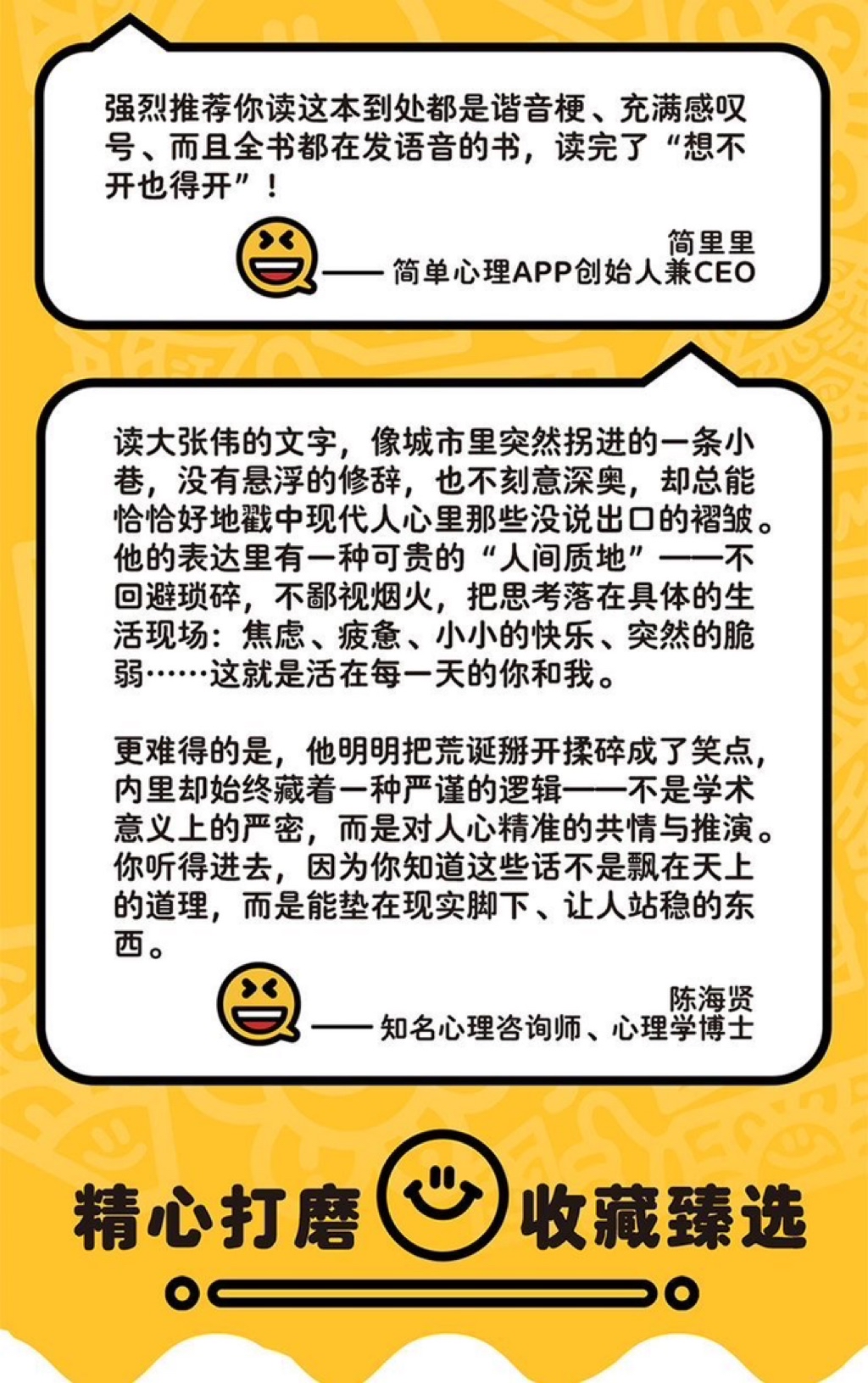 强烈推荐你读这本到处都是谐音梗、充满感叹号、而且全书都在发语音的书，读完了“想不开也得开”！

简里里
—— 简单心理APP创始人兼CEO

读大张伟的文字，像城市里突然拐进的一条小巷，没有悬浮的修辞，也不刻意深奥，却总能恰恰好地戳中现代人心里那些没说出口的褶皱。他的表达里有一种可贵的“人间质地”——不回避琐碎，不鄙视烟火，把思考落在具体的生活现场：焦虑、疲惫、小小的快乐、突然的脆弱……这就是活在每一天的你和我。

更难得的是，他明明把荒诞掰开揉碎成了笑点，内里却始终藏着一种严谨的逻辑——不是学术意义上的严密，而是对人心精准的共情与推演。你听得进去，因为你知道这些话不是飘在天上的道理，而是能垫在现实脚下、让人站稳的东西。

陈海贤
—— 知名心理咨询师、心理学博士

精心打磨 收藏臻选